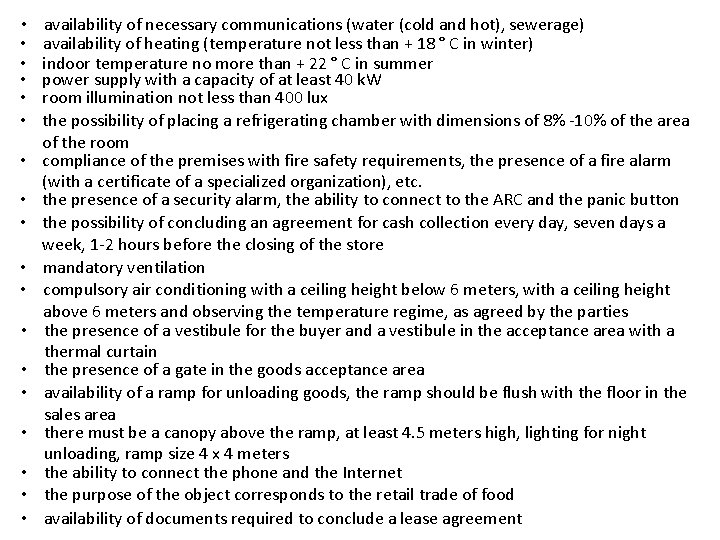 • availability of necessary communications (water (cold and hot), sewerage)
• availability of heating (temperature not less than + 18 ° C in winter)
• indoor temperature no more than + 22 ° C in summer
• power supply with a capacity of at least 40 kW
• room illumination not less than 400 lux
• the possibility of placing a refrigerating chamber with dimensions of 8% -10% of the area of the room
• compliance of the premises with fire safety requirements, the presence of a fire alarm (with a certificate of a specialized organization), etc.
• the presence of a security alarm, the ability to connect to the ARC and the panic button
• the possibility of concluding an agreement for cash collection every day, seven days a week, 1-2 hours before the closing of the store
• mandatory ventilation
• compulsory air conditioning with a ceiling height below 6 meters, with a ceiling height above 6 meters and observing the temperature regime, as agreed by the parties
• the presence of a vestibule for the buyer and a vestibule in the acceptance area with a thermal curtain
• the presence of a gate in the goods acceptance area
• availability of a ramp for unloading goods, the ramp should be flush with the floor in the sales area
• there must be a canopy above the ramp, at least 4.5 meters high, lighting for night unloading, ramp size 4 x 4 meters
• the ability to connect the phone and the Internet
• the purpose of the object corresponds to the retail trade of food
• availability of documents required to conclude a lease agreement